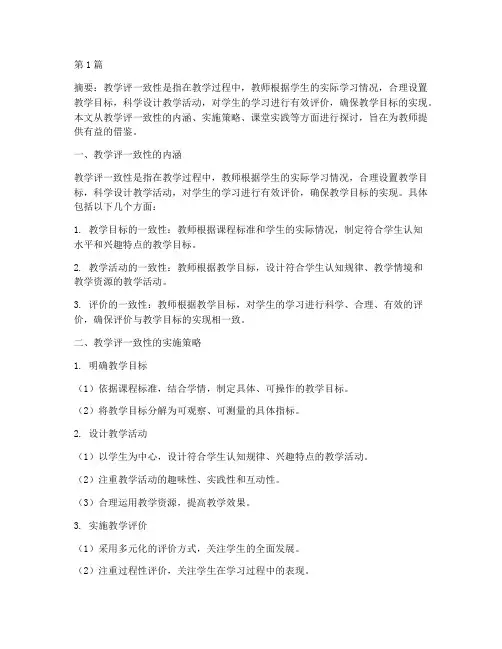 第1篇

摘要：教学评一致性是指在教学过程中，教师根据学生的实际学习情况，合理设置教学目标，科学设计教学活动，对学生的学习进行有效评价，确保教学目标的实现。本文从教学评一致性的内涵、实施策略、课堂实践等方面进行探讨，旨在为教师提供有益的借鉴。

一、教学评一致性的内涵

教学评一致性是指在教学过程中，教师根据学生的实际学习情况，合理设置教学目标，科学设计教学活动，对学生的学习进行有效评价，确保教学目标的实现。具体包括以下几个方面：

1. 教学目标的一致性：教师根据课程标准和学生的实际情况，制定符合学生认知水平和兴趣特点的教学目标。

2. 教学活动的一致性：教师根据教学目标，设计符合学生认知规律、教学情境和教学资源的教学活动。

3. 评价的一致性：教师根据教学目标，对学生的学习进行科学、合理、有效的评价，确保评价与教学目标的实现相一致。

二、教学评一致性的实施策略

1. 明确教学目标

（1）依据课程标准，结合学情，制定具体、可操作的教学目标。

（2）将教学目标分解为可观察、可测量的具体指标。

2. 设计教学活动

（1）以学生为中心，设计符合学生认知规律、兴趣特点的教学活动。

（2）注重教学活动的趣味性、实践性和互动性。

（3）合理运用教学资源，提高教学效果。

3. 实施教学评价

（1）采用多元化的评价方式，关注学生的全面发展。

（2）注重过程性评价，关注学生在学习过程中的表现。